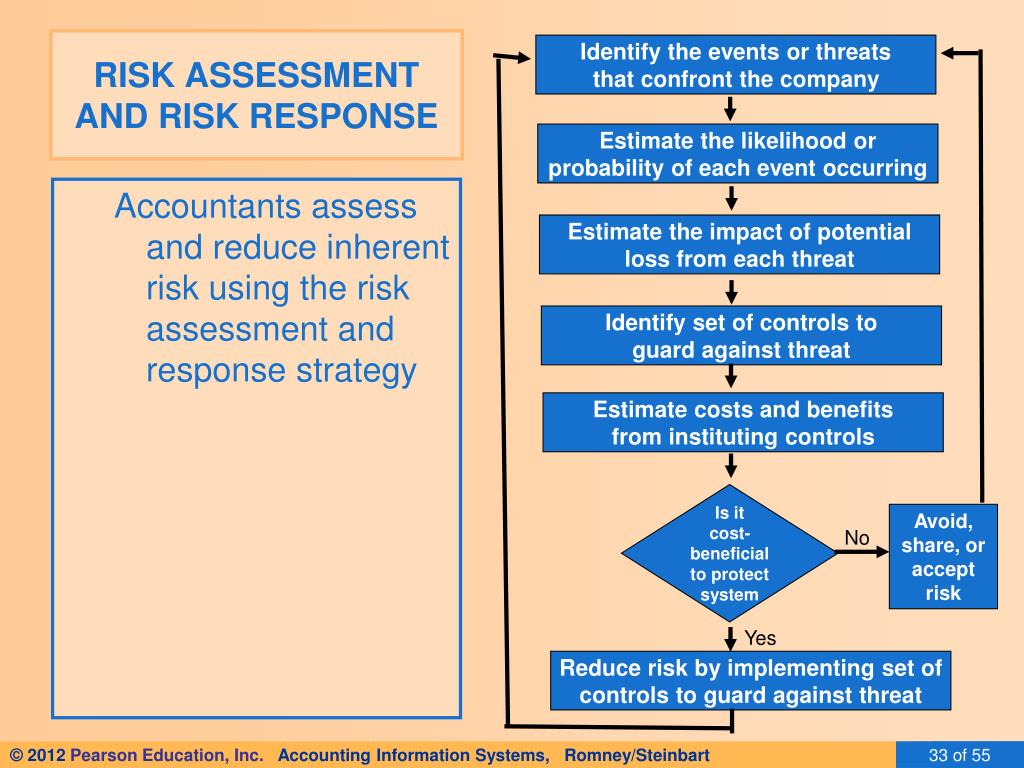 RISK ASSESSMENT AND RISK RESPONSE

Accountants assess and reduce inherent risk using the risk assessment and response strategy

Identify the events or threats that confront the company

Estimate the likelihood or probability of each event occurring

Estimate the impact of potential loss from each threat

Identify set of controls to guard against threat

Estimate costs and benefits from instituting controls

Is it cost-beneficial to protect system

No

Avoid, share, or accept risk

Yes

Reduce risk by implementing set of controls to guard against threat

© 2012 Pearson Education, Inc. Accounting Information Systems, Romney/Steinbart

33 of 55